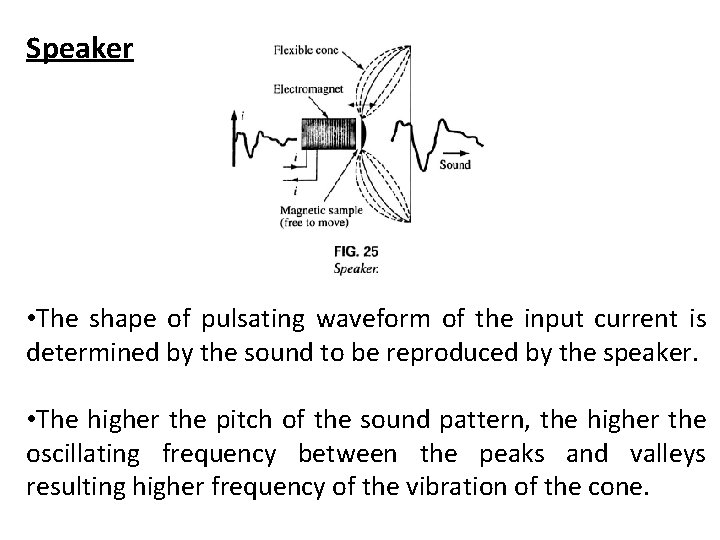 Speaker

Flexible cone

Electromagnet

i

i

i

Sound

Magnetic sample
(free to move)

FIG. 25
Speaker.

•The shape of pulsating waveform of the input current is determined by the sound to be reproduced by the speaker.

•The higher the pitch of the sound pattern, the higher the oscillating frequency between the peaks and valleys resulting higher frequency of the vibration of the cone.